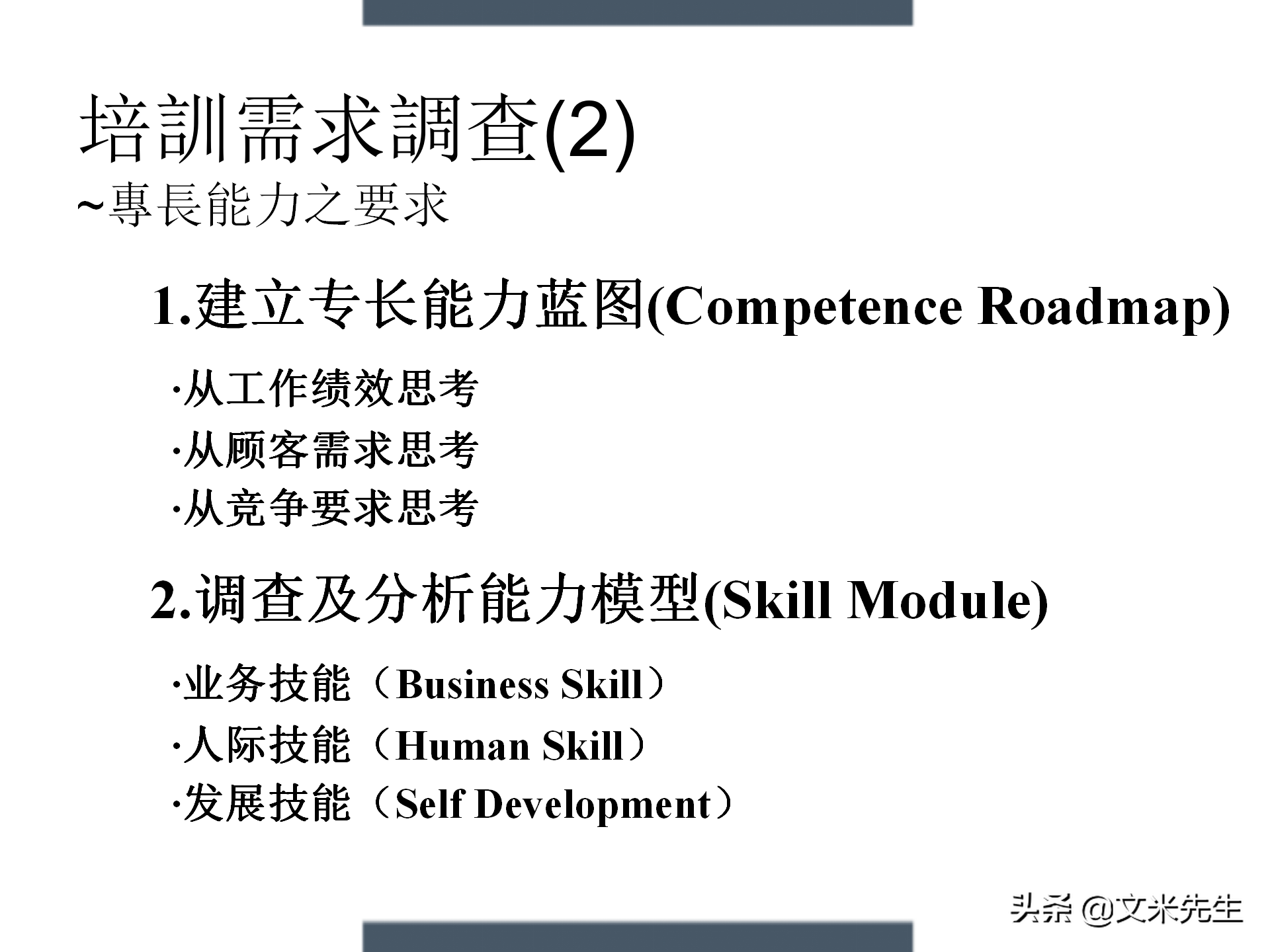 培訓需求調查(2)
~專長能力之要求

1.建立专长能力蓝图(Competence Roadmap)

·从工作绩效思考
·从顾客需求思考
·从竞争要求思考

2.调查及分析能力模型(Skill Module)

·业务技能（Business Skill）
·人际技能（Human Skill）
·发展技能（Self Development）

头条 @文米先生